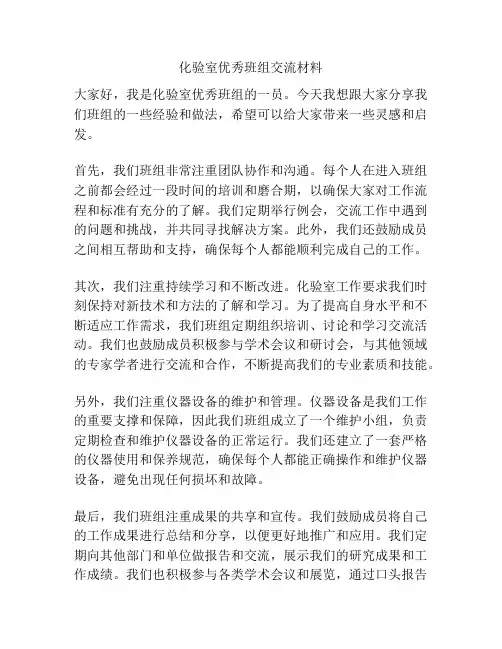 化验室优秀班组交流材料

大家好，我是化验室优秀班组的一员。今天我想跟大家分享我们班组的一些经验和做法，希望可以给大家带来一些灵感和启发。

首先，我们班组非常注重团队协作和沟通。每个人在进入班组之前都会经过一段时间的培训和磨合期，以确保大家对工作流程和标准有充分的了解。我们定期举行例会，交流工作中遇到的问题和挑战，并共同寻找解决方案。此外，我们还鼓励成员之间相互帮助和支持，确保每个人都能顺利完成自己的工作。

其次，我们注重持续学习和不断改进。化验室工作要求我们时刻保持对新技术和方法的了解和学习。为了提高自身水平和不断适应工作需求，我们班组定期组织培训、讨论和学习交流活动。我们也鼓励成员积极参与学术会议和研讨会，与其他领域的专家学者进行交流和合作，不断提高我们的专业素质和技能。

另外，我们注重仪器设备的维护和管理。仪器设备是我们工作的重要支撑和保障，因此我们班组成立了一个维护小组，负责定期检查和维护仪器设备的正常运行。我们还建立了一套严格的仪器使用和保养规范，确保每个人都能正确操作和维护仪器设备，避免出现任何损坏和故障。

最后，我们班组注重成果的共享和宣传。我们鼓励成员将自己的工作成果进行总结和分享，以便更好地推广和应用。我们定期向其他部门和单位做报告和交流，展示我们的研究成果和工作成绩。我们也积极参与各类学术会议和展览，通过口头报告